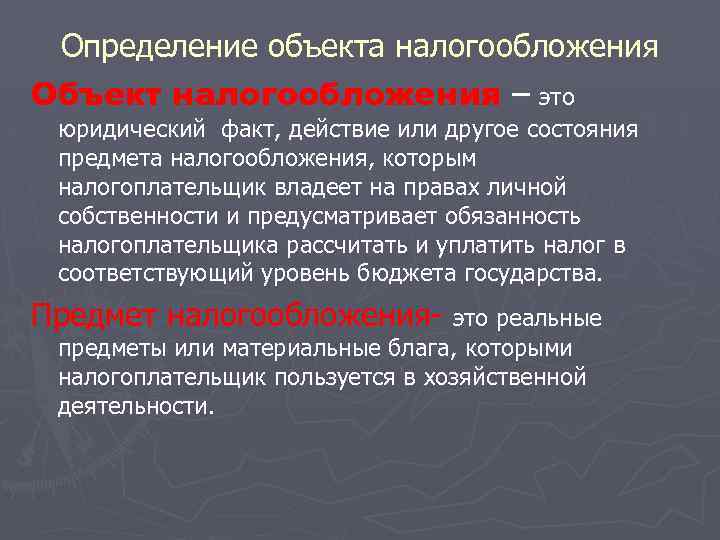 Определение объекта налогообложения

Объект налогообложения – это юридический факт, действие или другое состояния предмета налогообложения, которым налогоплательщик владеет на правах личной собственности и предусматривает обязанность налогоплательщика рассчитать и уплатить налог в соответствующий уровень бюджета государства.

Предмет налогообложения- это реальные предметы или материальные блага, которыми налогоплательщик пользуется в хозяйственной деятельности.